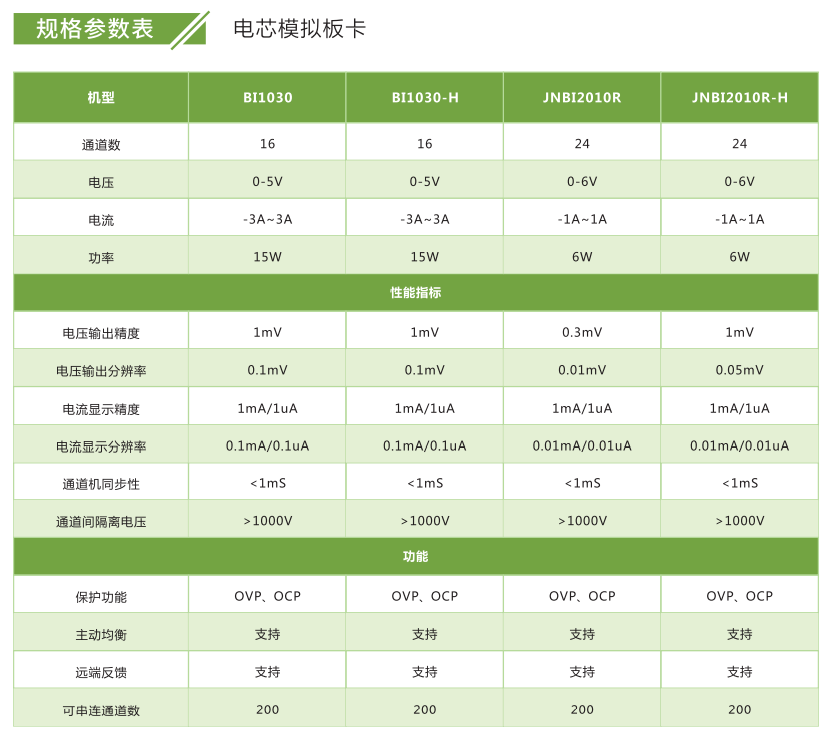 规格参数表

电芯模拟板卡

| 机型 | BI1030 | BI1030-H | JNBI2010R | JNBI2010R-H |
|---|---|---|---|---|
| 通道数 | 16 | 16 | 24 | 24 |
| 电压 | 0-5V | 0-5V | 0-6V | 0-6V |
| 电流 | -3A~3A | -3A~3A | -1A~1A | -1A~1A |
| 功率 | 15W | 15W | 6W | 6W |
| 性能指标 | | | | |
| 电压输出精度 | 1mV | 1mV | 0.3mV | 1mV |
| 电压输出分辨率 | 0.1mV | 0.1mV | 0.01mV | 0.05mV |
| 电流显示精度 | 1mA/1uA | 1mA/1uA | 1mA/1uA | 1mA/1uA |
| 电流显示分辨率 | 0.1mA/0.1uA | 0.1mA/0.1uA | 0.01mA/0.01uA | 0.01mA/0.01uA |
| 通道机同步性 | <1mS | <1mS | <1mS | <1mS |
| 通道间隔离电压 | >1000V | >1000V | >1000V | >1000V |
| 功能 | | | | |
| 保护功能 | OVP、OCP | OVP、OCP | OVP、OCP | OVP、OCP |
| 主动均衡 | 支持 | 支持 | 支持 | 支持 |
| 远端反馈 | 支持 | 支持 | 支持 | 支持 |
| 可串连通道数 | 200 | 200 | 200 | 200 |